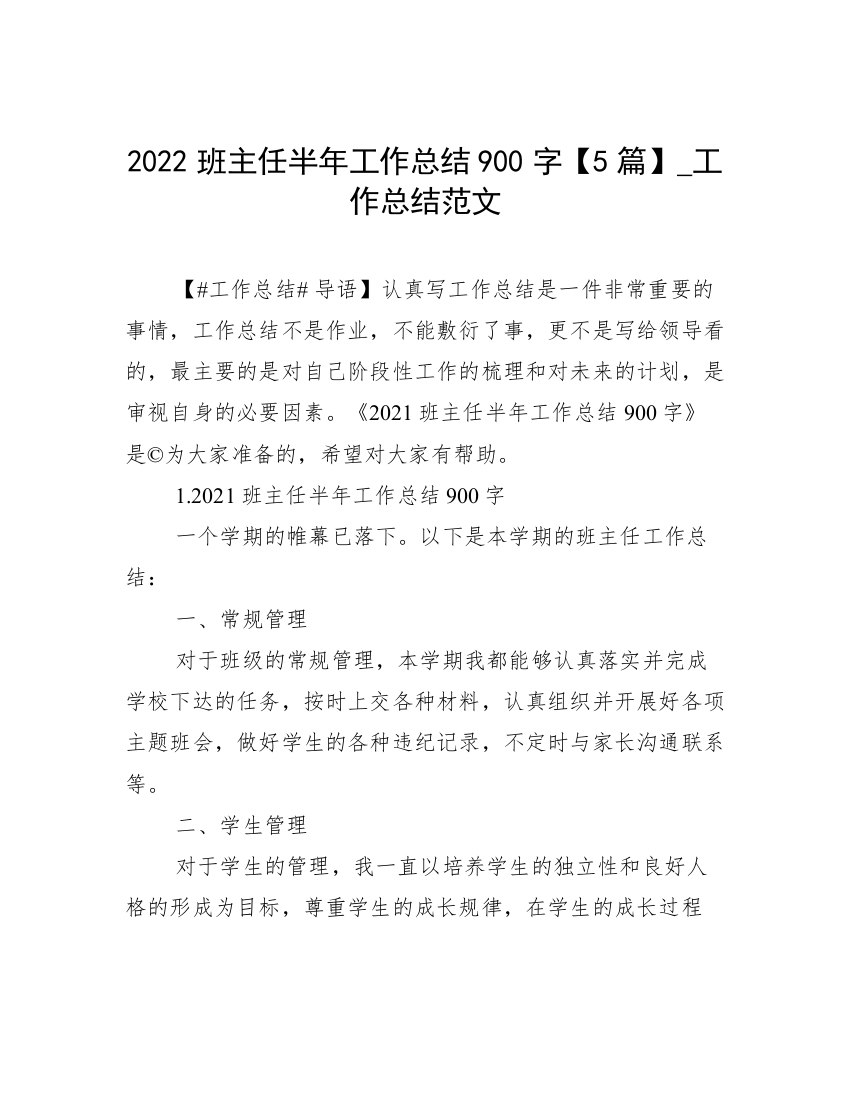 2022 班主任半年工作总结 900 字【5 篇】_工作总结范文

【#工作总结# 导语】认真写工作总结是一件非常重要的事情，工作总结不是作业，不能敷衍了事，更不是写给领导看的，最主要的是对自己阶段性工作的梳理和对未来的计划，是审视自身的必要因素。《2021 班主任半年工作总结 900 字》是©为大家准备的，希望对大家有帮助。

1.2021 班主任半年工作总结 900 字

一个学期的帷幕已落下。以下是本学期的班主任工作总结：

一、常规管理

对于班级的常规管理，本学期我都能够认真落实并完成学校下达的任务，按时上交各种材料，认真组织并开展好各项主题班会，做好学生的各种违纪记录，不定时与家长沟通联系等。

二、学生管理

对于学生的管理，我一直以培养学生的独立性和良好人格的形成为目标，尊重学生的成长规律，在学生的成长过程